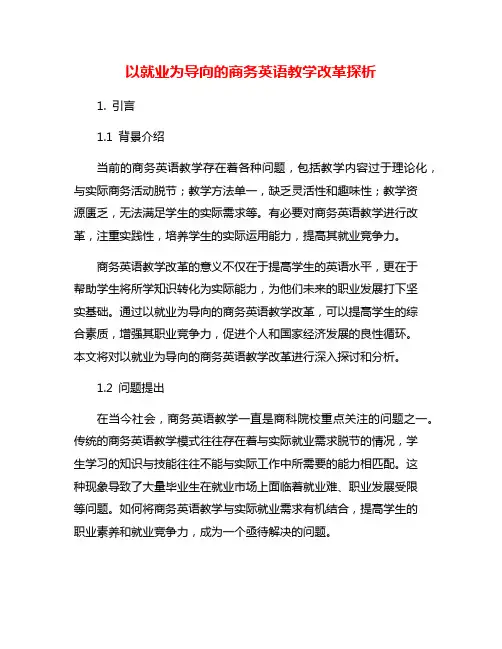 以就业为导向的商务英语教学改革探析

1. 引言

1.1 背景介绍

当前的商务英语教学存在着各种问题，包括教学内容过于理论化，与实际商务活动脱节；教学方法单一，缺乏灵活性和趣味性；教学资源匮乏，无法满足学生的实际需求等。有必要对商务英语教学进行改革，注重实践性，培养学生的实际运用能力，提高其就业竞争力。

商务英语教学改革的意义不仅在于提高学生的英语水平，更在于帮助学生将所学知识转化为实际能力，为他们未来的职业发展打下坚实基础。通过以就业为导向的商务英语教学改革，可以提高学生的综合素质，增强其职业竞争力，促进个人和国家经济发展的良性循环。本文将对以就业为导向的商务英语教学改革进行深入探讨和分析。

1.2 问题提出

在当今社会，商务英语教学一直是商科院校重点关注的问题之一。传统的商务英语教学模式往往存在着与实际就业需求脱节的情况，学生学习的知识与技能往往不能与实际工作中所需要的能力相匹配。这种现象导致了大量毕业生在就业市场上面临着就业难、职业发展受限等问题。如何将商务英语教学与实际就业需求有机结合，提高学生的职业素养和就业竞争力，成为一个亟待解决的问题。